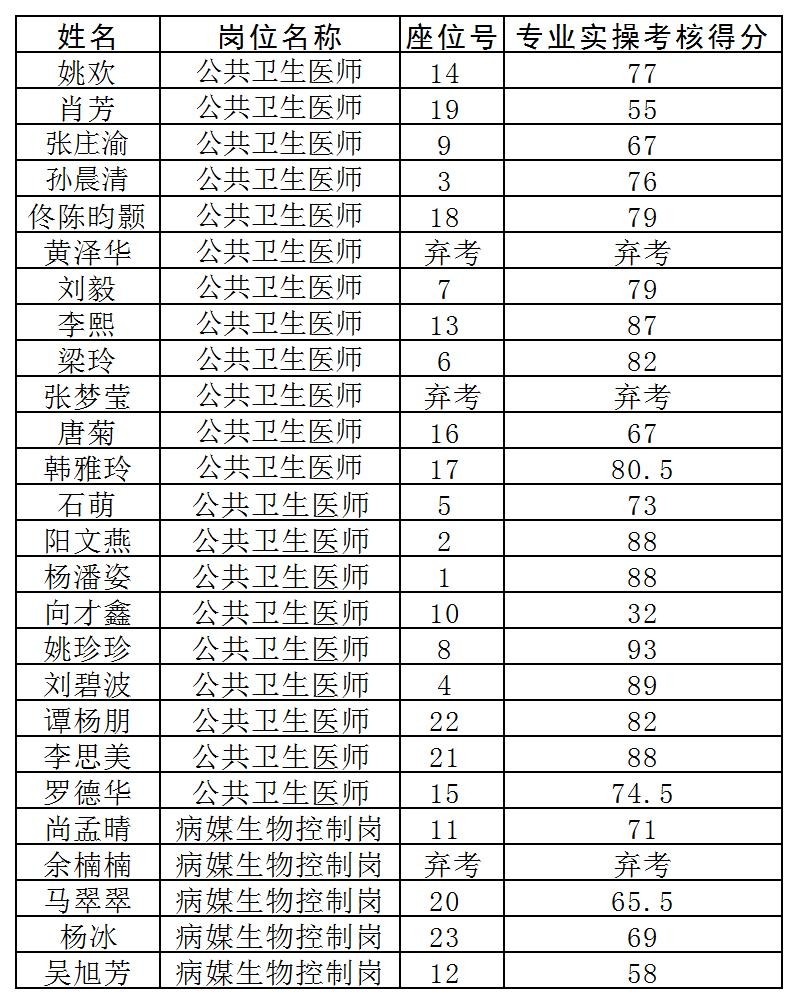 | 姓名 | 岗位名称 | 座位号 | 专业实操考核得分 |
|---|---|---|---|
| 姚欢 | 公共卫生医师 | 14 | 77 |
| 肖芳 | 公共卫生医师 | 19 | 55 |
| 张庄渝 | 公共卫生医师 | 9 | 67 |
| 孙晨清 | 公共卫生医师 | 3 | 76 |
| 佟陈昀颢 | 公共卫生医师 | 18 | 79 |
| 黄泽华 | 公共卫生医师 | 弃考 | 弃考 |
| 刘毅 | 公共卫生医师 | 7 | 79 |
| 李熙 | 公共卫生医师 | 13 | 87 |
| 梁玲 | 公共卫生医师 | 6 | 82 |
| 张梦莹 | 公共卫生医师 | 弃考 | 弃考 |
| 唐菊 | 公共卫生医师 | 16 | 67 |
| 韩雅玲 | 公共卫生医师 | 17 | 80.5 |
| 石萌 | 公共卫生医师 | 5 | 73 |
| 阳文燕 | 公共卫生医师 | 2 | 88 |
| 杨潘姿 | 公共卫生医师 | 1 | 88 |
| 向才鑫 | 公共卫生医师 | 10 | 32 |
| 姚珍珍 | 公共卫生医师 | 8 | 93 |
| 刘碧波 | 公共卫生医师 | 4 | 89 |
| 谭杨朋 | 公共卫生医师 | 22 | 82 |
| 李思美 | 公共卫生医师 | 21 | 88 |
| 罗德华 | 公共卫生医师 | 15 | 74.5 |
| 尚孟晴 | 病媒生物控制岗 | 11 | 71 |
| 余楠楠 | 病媒生物控制岗 | 弃考 | 弃考 |
| 马翠翠 | 病媒生物控制岗 | 20 | 65.5 |
| 杨冰 | 病媒生物控制岗 | 23 | 69 |
| 吴旭芳 | 病媒生物控制岗 | 12 | 58 |